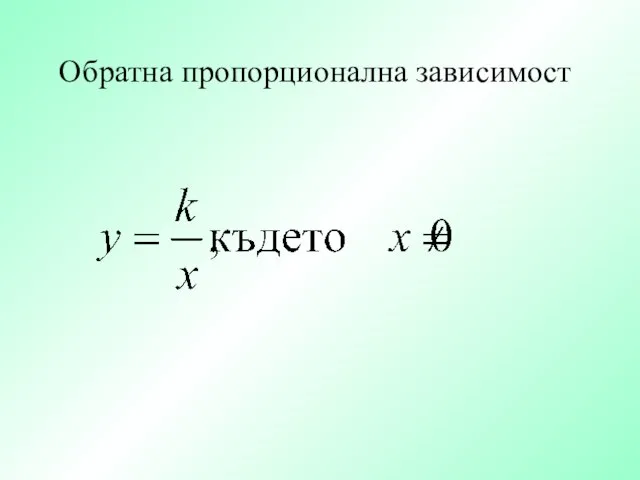 Обратна пропорционална зависимост

$y = \frac{k}{x}$, където $x \neq 0$